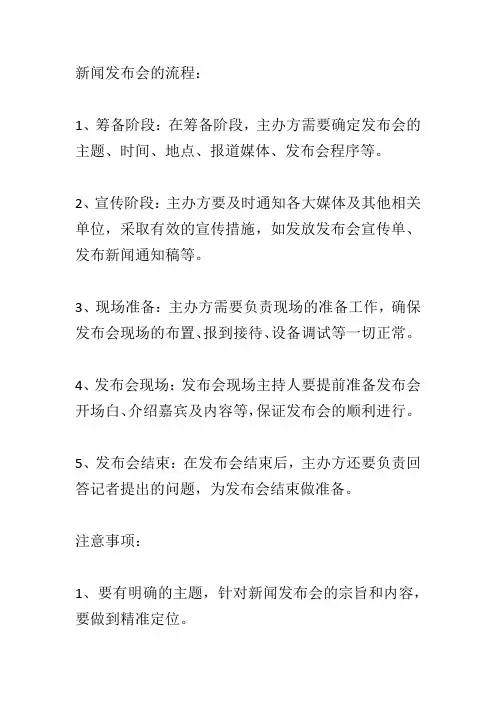 新闻发布会的流程：

1、筹备阶段：在筹备阶段，主办方需要确定发布会的主题、时间、地点、报道媒体、发布会程序等。

2、宣传阶段：主办方要及时通知各大媒体及其他相关单位，采取有效的宣传措施，如发放发布会宣传单、发布新闻通知稿等。

3、现场准备：主办方需要负责现场的准备工作，确保发布会现场的布置、报到接待、设备调试等一切正常。

4、发布会现场：发布会现场主持人要提前准备发布会开场白、介绍嘉宾及内容等，保证发布会的顺利进行。

5、发布会结束：在发布会结束后，主办方还要负责回答记者提出的问题，为发布会结束做准备。

注意事项：

1、要有明确的主题，针对新闻发布会的宗旨和内容，要做到精准定位。